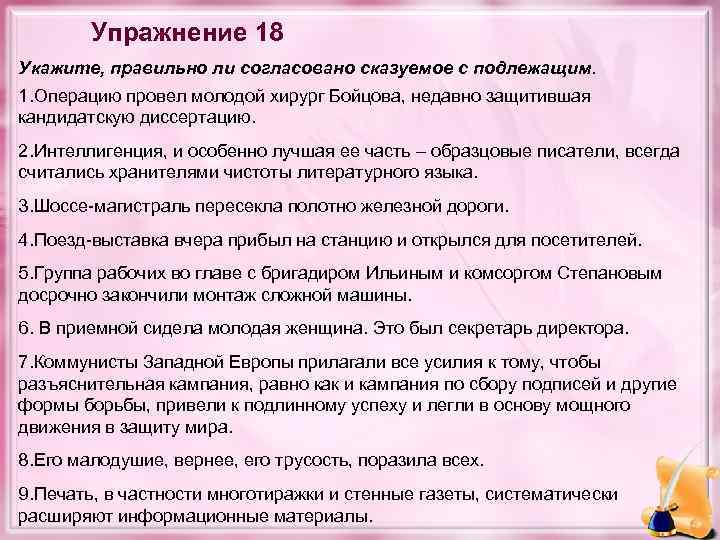 Упражнение 18

Укажите, правильно ли согласовано сказуемое с подлежащим.

1.Операцию провел молодой хирург Бойцова, недавно защитившая кандидатскую диссертацию.

2.Интеллигенция, и особенно лучшая ее часть – образцовые писатели, всегда считались хранителями чистоты литературного языка.

3.Шоссе-магистраль пересекла полотно железной дороги.

4.Поезд-выставка вчера прибыл на станцию и открылся для посетителей.

5.Группа рабочих во главе с бригадиром Ильиным и комсоргом Степановым досрочно закончили монтаж сложной машины.

6. В приемной сидела молодая женщина. Это был секретарь директора.

7.Коммунисты Западной Европы прилагали все усилия к тому, чтобы разъяснительная кампания, равно как и кампания по сбору подписей и другие формы борьбы, привели к подлинному успеху и легли в основу мощного движения в защиту мира.

8.Его малодушие, вернее, его трусость, поразила всех.

9.Печать, в частности многотиражки и стенные газеты, систематически расширяют информационные материалы.